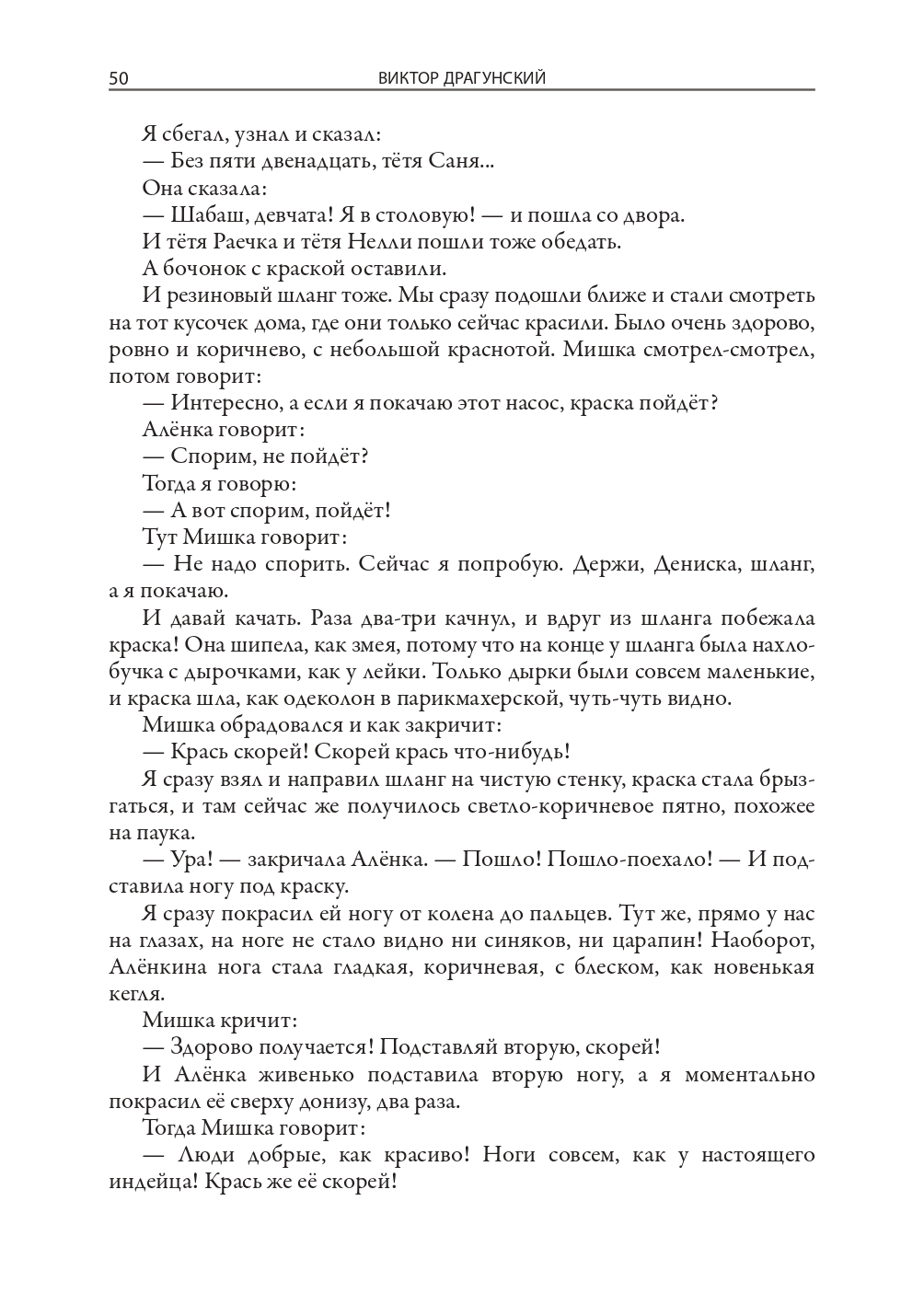 50 ВИКТОР ДРАГУНСКИЙ

Я сбегал, узнал и сказал:

— Без пяти двенадцать, тётя Саня...

Она сказала:

— Шабаш, девчата! Я в столовую! — и пошла со двора.

И тётя Раечка и тётя Нелли пошли тоже обедать.

А бочонок с краской оставили.

И резиновый шланг тоже. Мы сразу подошли ближе и стали смотреть на тот кусочек дома, где они только сейчас красили. Было очень здорово, ровно и коричнево, с небольшой краснотой. Мишка смотрел-смотрел, потом говорит:

— Интересно, а если я покачаю этот насос, краска пойдёт?

Алёнка говорит:

— Спорим, не пойдёт?

Тогда я говорю:

— А вот спорим, пойдёт!

Тут Мишка говорит:

— Не надо спорить. Сейчас я попробую. Держи, Дениска, шланг, а я покачаю.

И давай качать. Раза два-три качнул, и вдруг из шланга побежала краска! Она шипела, как змея, потому что на конце у шланга была нахлобучка с дырочками, как у лейки. Только дырки были совсем маленькие, и краска шла, как одеколон в парикмахерской, чуть-чуть видно.

Мишка обрадовался и как закричит:

— Крась скорей! Скорей крась что-нибудь!

Я сразу взял и направил шланг на чистую стенку, краска стала брызгаться, и там сейчас же получилось светло-коричневое пятно, похожее на паука.

— Ура! — закричала Алёнка. — Пошло! Пошло-поехало! — И подставила ногу под краску.

Я сразу покрасил ей ногу от колена до пальцев. Тут же, прямо у нас на глазах, на ноге не стало видно ни синяков, ни царапин! Наоборот, Алёнкина нога стала гладкая, коричневая, с блеском, как новенькая кегля.

Мишка кричит:

— Здорово получается! Подставляй вторую, скорей!

И Алёнка живенько подставила вторую ногу, а я моментально покрасил её сверху донизу, два раза.

Тогда Мишка говорит:

— Люди добрые, как красиво! Ноги совсем, как у настоящего индейца! Крась же её скорей!